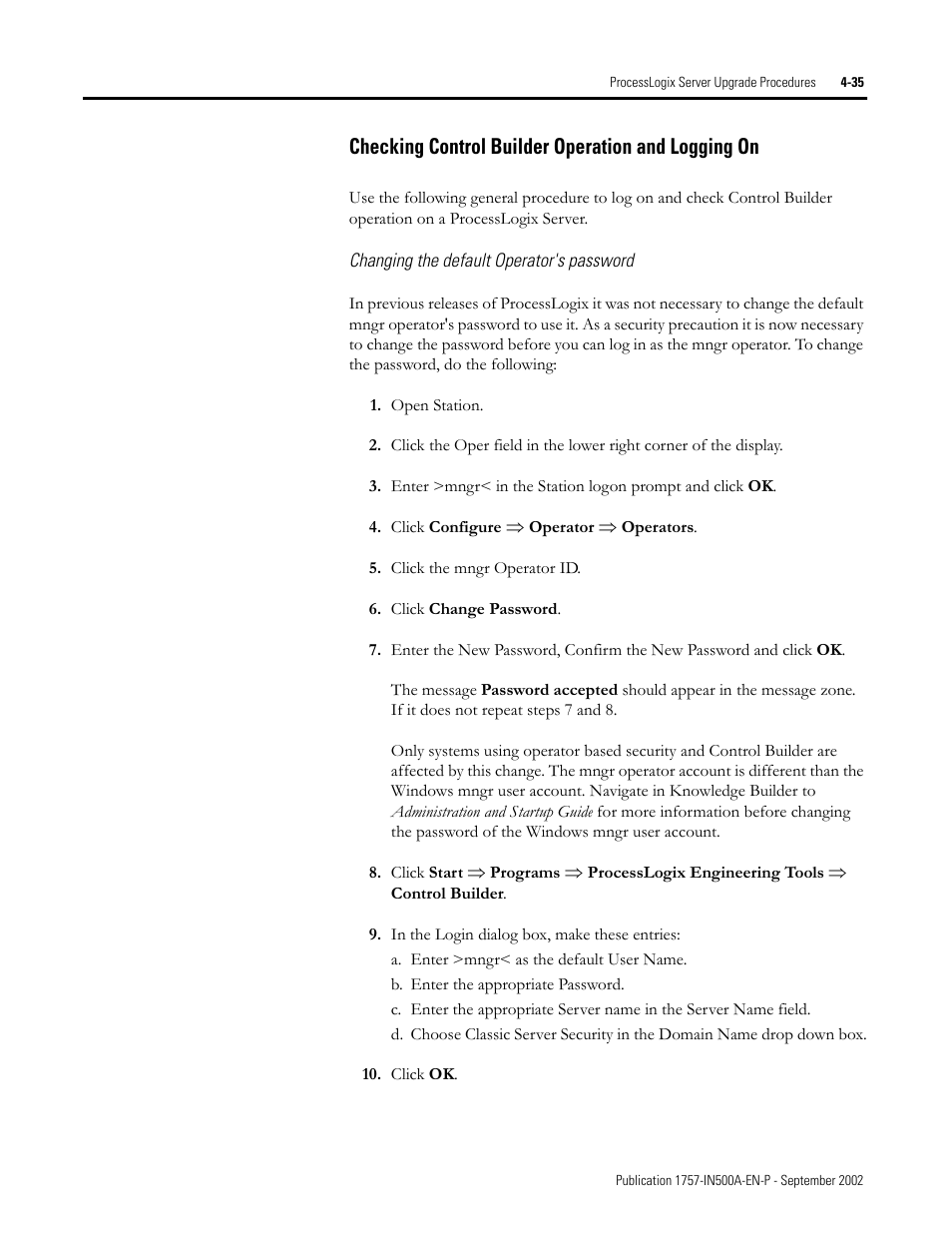 ProcessLogix Server Upgrade Procedures 4-35

Checking Control Builder Operation and Logging On

Use the following general procedure to log on and check Control Builder operation on a ProcessLogix Server.

Changing the default Operator's password

In previous releases of ProcessLogix it was not necessary to change the default mngr operator's password to use it. As a security precaution it is now necessary to change the password before you can log in as the mngr operator. To change the password, do the following:

1. Open Station.

2. Click the Oper field in the lower right corner of the display.

3. Enter >mngr< in the Station logon prompt and click OK.

4. Click Configure ⇒ Operator ⇒ Operators.

5. Click the mngr Operator ID.

6. Click Change Password.

7. Enter the New Password, Confirm the New Password and click OK.

The message Password accepted should appear in the message zone. If it does not repeat steps 7 and 8.

Only systems using operator based security and Control Builder are affected by this change. The mngr operator account is different than the Windows mngr user account. Navigate in Knowledge Builder to Administration and Startup Guide for more information before changing the password of the Windows mngr user account.

8. Click Start ⇒ Programs ⇒ ProcessLogix Engineering Tools ⇒ Control Builder.

9. In the Login dialog box, make these entries:
a. Enter >mngr< as the default User Name.
b. Enter the appropriate Password.
c. Enter the appropriate Server name in the Server Name field.
d. Choose Classic Server Security in the Domain Name drop down box.

10. Click OK.

Publication 1757-IN500A-EN-P - September 2002